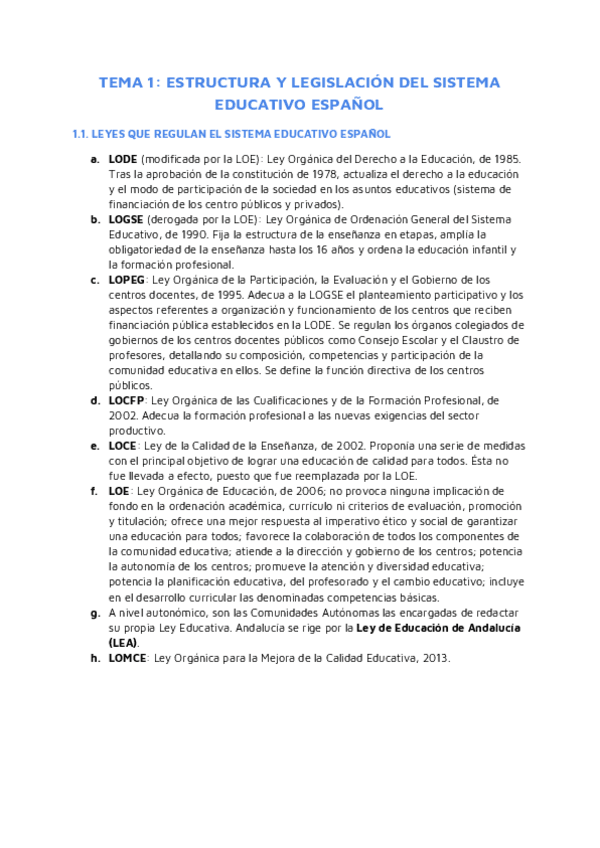 TEMA 1: ESTRUCTURA Y LEGISLACIÓN DEL SISTEMA EDUCATIVO ESPAÑOL

1.1. LEYES QUE REGULAN EL SISTEMA EDUCATIVO ESPAÑOL

a. LODE (modificada por la LOE): Ley Orgánica del Derecho a la Educación, de 1985. Tras la aprobación de la constitución de 1978, actualiza el derecho a la educación y el modo de participación de la sociedad en los asuntos educativos (sistema de financiación de los centro públicos y privados).
b. LOGSE (derogada por la LOE): Ley Orgánica de Ordenación General del Sistema Educativo, de 1990. Fija la estructura de la enseñanza en etapas, amplía la obligatoriedad de la enseñanza hasta los 16 años y ordena la educación infantil y la formación profesional.
c. LOPEG: Ley Orgánica de la Participación, la Evaluación y el Gobierno de los centros docentes, de 1995. Adecua a la LOGSE el planteamiento participativo y los aspectos referentes a organización y funcionamiento de los centros que reciben financiación pública establecidos en la LODE. Se regulan los órganos colegiados de gobiernos de los centros docentes públicos como Consejo Escolar y el Claustro de profesores, detallando su composición, competencias y participación de la comunidad educativa en ellos. Se define la función directiva de los centros públicos.
d. LOCFP: Ley Orgánica de las Cualificaciones y de la Formación Profesional, de 2002. Adecua la formación profesional a las nuevas exigencias del sector productivo.
e. LOCE: Ley de la Calidad de la Enseñanza, de 2002. Proponía una serie de medidas con el principal objetivo de lograr una educación de calidad para todos. Ésta no fue llevada a efecto, puesto que fue reemplazada por la LOE.
f. LOE: Ley Orgánica de Educación, de 2006; no provoca ninguna implicación de fondo en la ordenación académica, currículo ni criterios de evaluación, promoción y titulación; ofrece una mejor respuesta al imperativo ético y social de garantizar una educación para todos; favorece la colaboración de todos los componentes de la comunidad educativa; atiende a la dirección y gobierno de los centros; potencia la autonomía de los centros; promueve la atención y diversidad educativa; potencia la planificación educativa, del profesorado y el cambio educativo; incluye en el desarrollo curricular las denominadas competencias básicas.
g. A nivel autonómico, son las Comunidades Autónomas las encargadas de redactar su propia Ley Educativa. Andalucía se rige por la Ley de Educación de Andalucía (LEA).
h. LOMCE: Ley Orgánica para la Mejora de la Calidad Educativa, 2013.